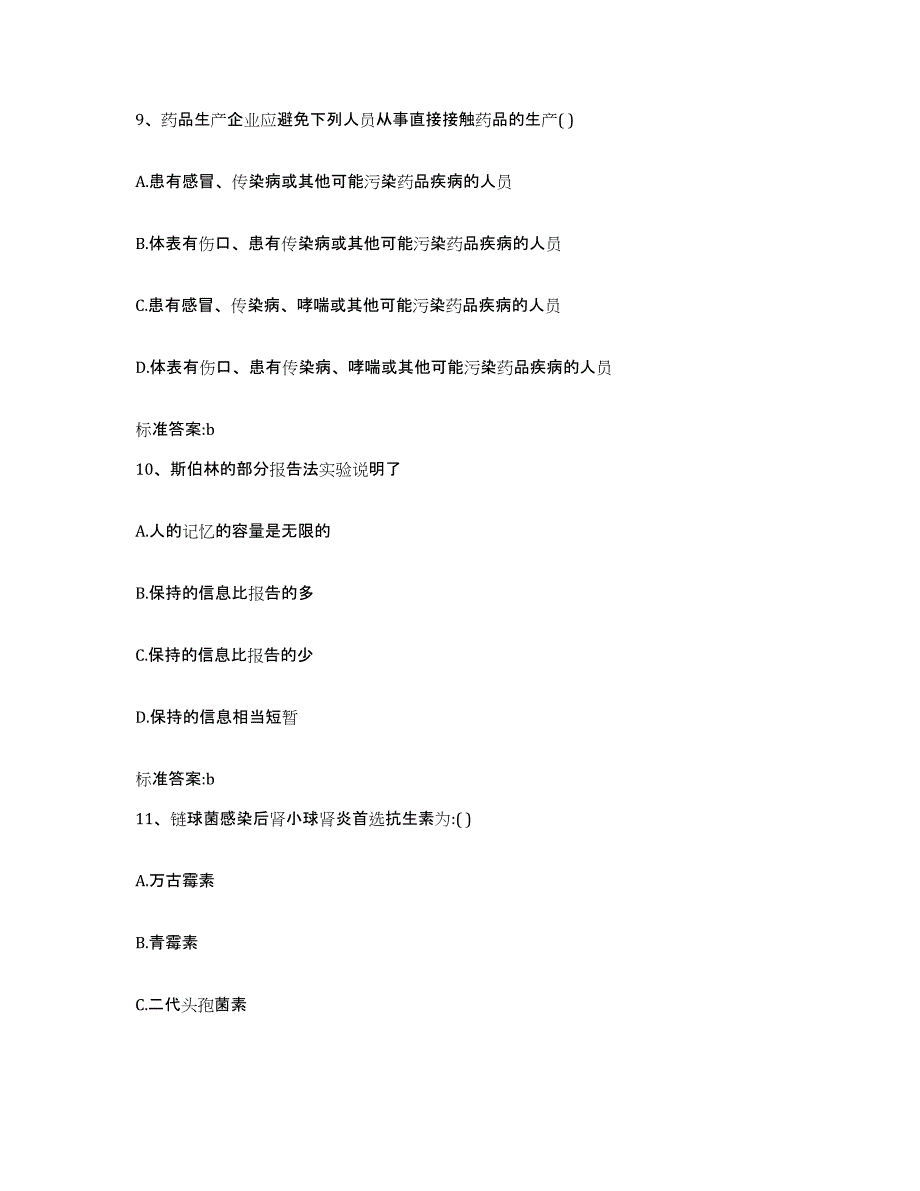 9、药品生产企业应避免下列人员从事直接接触药品的生产( )

A.患有感冒、传染病或其他可能污染药品疾病的人员

B.体表有伤口、患有传染病或其他可能污染药品疾病的人员

C.患有感冒、传染病、哮喘或其他可能污染药品疾病的人员

D.体表有伤口、患有传染病、哮喘或其他可能污染药品疾病的人员

标准答案:b

10、斯伯林的部分报告法实验说明了

A.人的记忆的容量是无限的

B.保持的信息比报告的多

C.保持的信息比报告的少

D.保持的信息相当短暂

标准答案:b

11、链球菌感染后肾小球肾炎首选抗生素为:( )

A.万古霉素

B.青霉素

C.二代头孢菌素